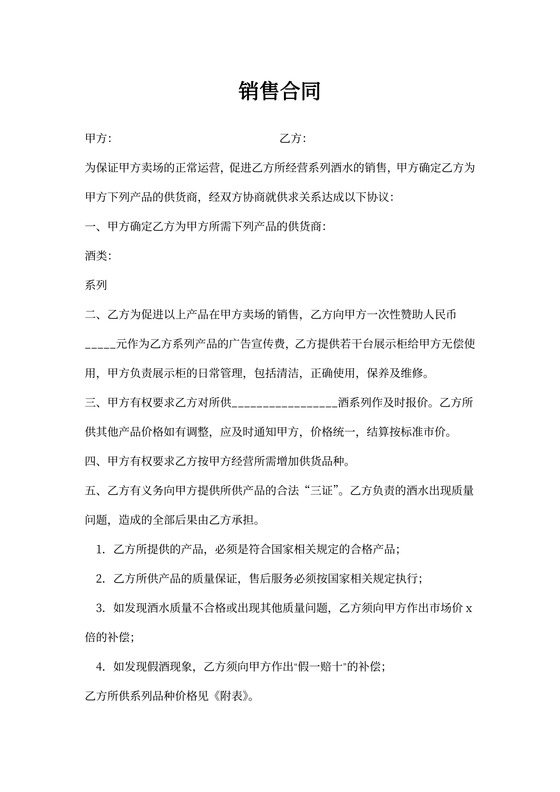 销售合同

甲方: 乙方:

为保证甲方卖场的正常运营，促进乙方所经营系列酒水的销售，甲方确定乙方为甲方下列产品的供货商，经双方协商就供求关系达成以下协议:

一、甲方确定乙方为甲方所需下列产品的供货商:

酒类:

系列

二、乙方为促进以上产品在甲方卖场的销售，乙方向甲方一次性赞助人民币_____元作为乙方系列产品的广告宣传费，乙方提供若干台展示柜给甲方无偿使用，甲方负责展示柜的日常管理，包括清洁，正确使用，保养及维修。

三、甲方有权要求乙方对所供________________酒系列作及时报价。乙方所供其他产品价格如有调整，应及时通知甲方，价格统一，结算按标准市价。

四、甲方有权要求乙方按甲方经营所需增加供货品种。

五、乙方有义务向甲方提供所供产品的合法“三证”。乙方负责的酒水出现质量问题，造成的全部后果由乙方承担。

1. 乙方所提供的产品，必须是符合国家相关规定的合格产品;

2. 乙方所供产品的质量保证，售后服务必须按国家相关规定执行;

3. 如发现酒水质量不合格或出现其他质量问题，乙方须向甲方作出市场价 x 倍的补偿;

4. 如发现假酒现象，乙方须向甲方作出“假一赔十”的补偿;

乙方所供系列品种价格见《附表》。